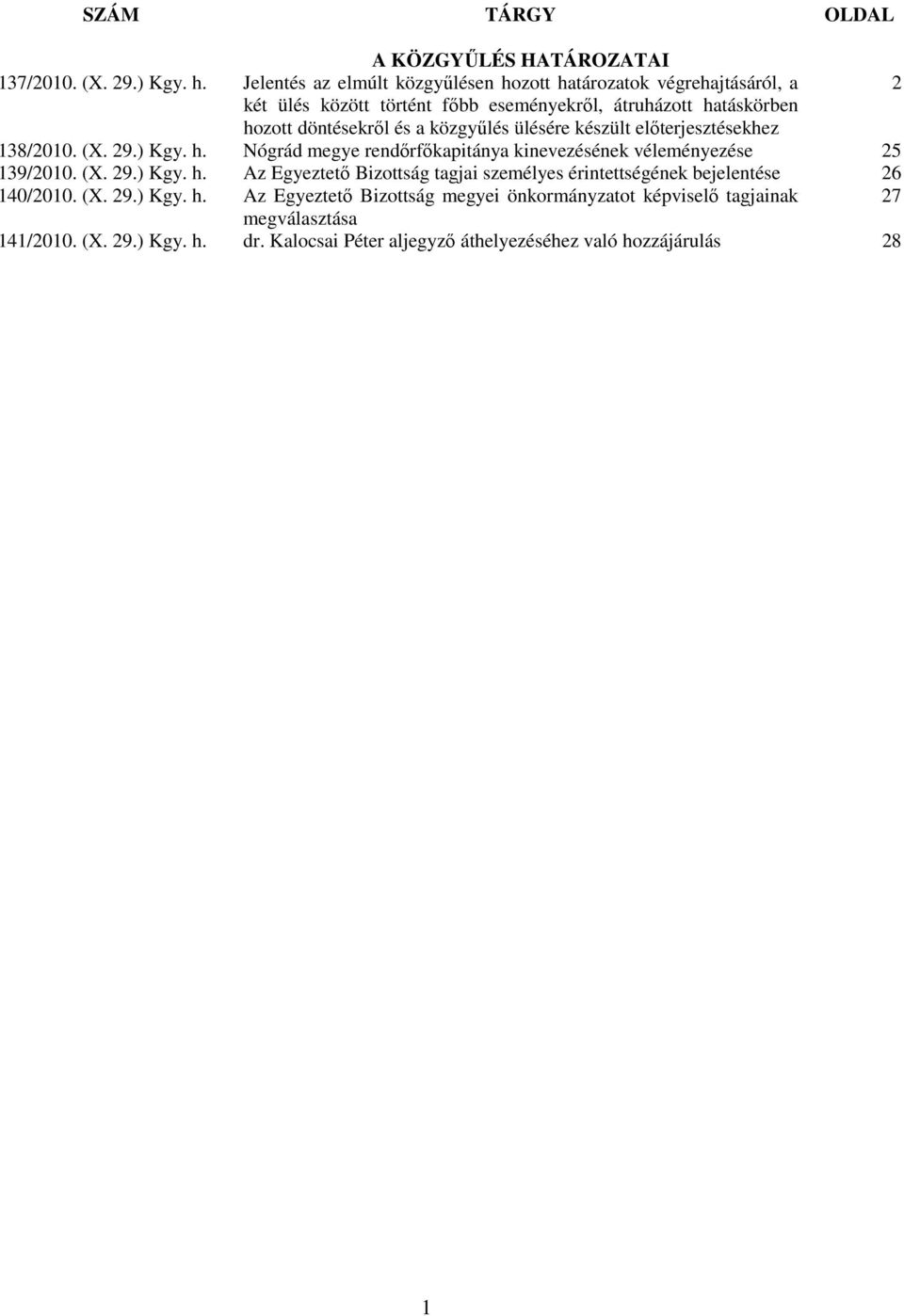 | SZÁM | TÁRGY | OLDAL |
|---|---|---|
| | A KÖZGYŰLÉS HATÁROZATAI | |
| 137/2010. (X. 29.) Kgy. h. | Jelentés az elmúlt közgyűlésen hozott határozatok végrehajtásáról, a két ülés között történt főbb eseményekről, átruházott hatáskörben hozott döntésekről és a közgyűlés ülésére készült előterjesztésekhez | 2 |
| 138/2010. (X. 29.) Kgy. h. | Nógrád megye rendőrfőkapitánya kinevezésének véleményezése | 25 |
| 139/2010. (X. 29.) Kgy. h. | Az Egyeztető Bizottság tagjai személyes érintettségének bejelentése | 26 |
| 140/2010. (X. 29.) Kgy. h. | Az Egyeztető Bizottság megyei önkormányzatot képviselő tagjainak megválasztása | 27 |
| 141/2010. (X. 29.) Kgy. h. | dr. Kalocsai Péter aljegyző áthelyezéséhez való hozzájárulás | 28 |

1